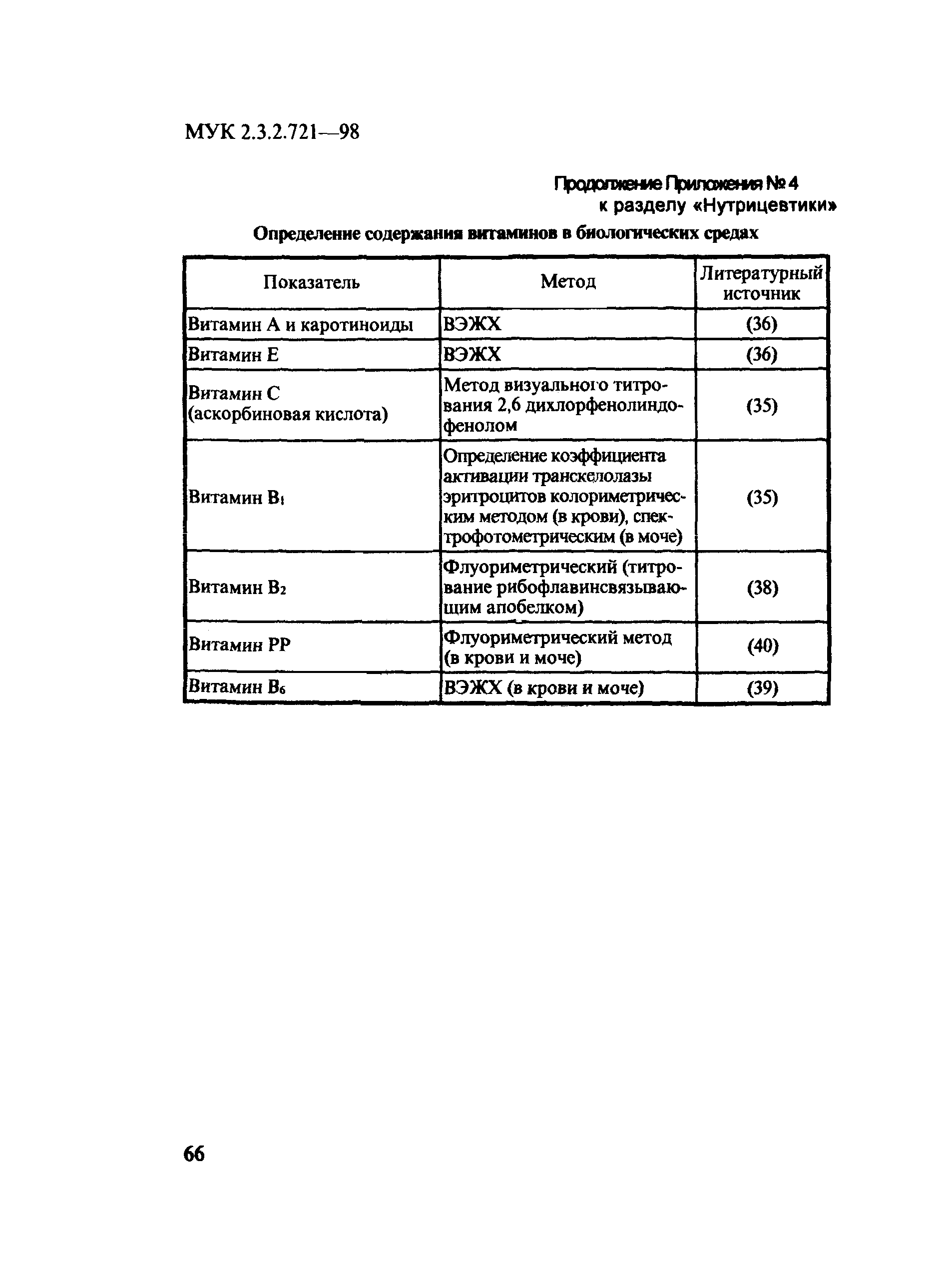 МУК 2.3.2.721—98

Продолжение Приложения № 4
к разделу «Нутрицевтики»

Определение содержания витаминов в биологических средах

| Показатель | Метод | Литературный источник |
|---|---|---|
| Витамин А и каротиноиды | ВЭЖХ | (36) |
| Витамин Е | ВЭЖХ | (36) |
| Витамин С (аскорбиновая кислота) | Метод визуального титрования 2,6 дихлорфенолиндофенолом | (35) |
| Витамин $B_1$ | Определение коэффициента активации транскелолазы эритроцитов колориметрическим методом (в крови), спектрофотометрическим (в моче) | (35) |
| Витамин $B_2$ | Флуориметрический (титрование рибофлавинсвязывающим апобелком) | (38) |
| Витамин РР | Флуориметрический метод (в крови и моче) | (40) |
| Витамин $B_6$ | ВЭЖХ (в крови и моче) | (39) |

66